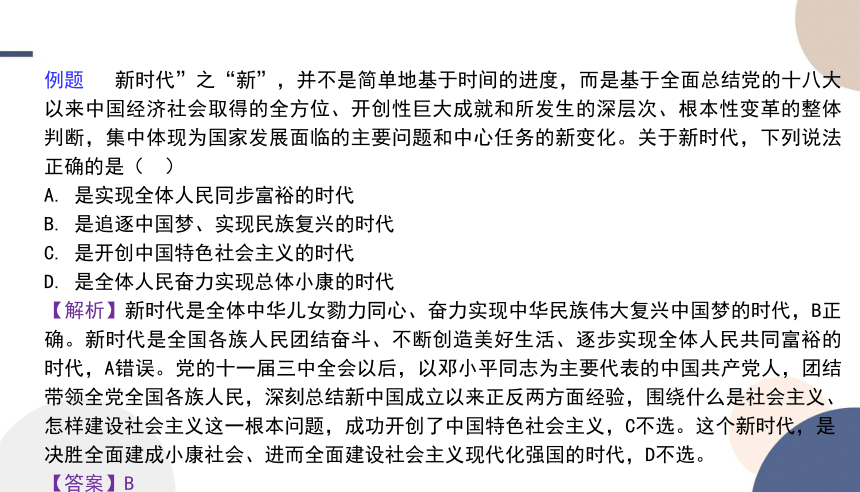 例题　新时代”之“新”，并不是简单地基于时间的进度，而是基于全面总结党的十八大以来中国经济社会取得的全方位、开创性巨大成就和所发生的深层次、根本性变革的整体判断，集中体现为国家发展面临的主要问题和中心任务的新变化。关于新时代，下列说法正确的是（　）

A. 是实现全体人民同步富裕的时代
B. 是追逐中国梦、实现民族复兴的时代
C. 是开创中国特色社会主义的时代
D. 是全体人民奋力实现总体小康的时代

【解析】新时代是全体中华儿女勠力同心、奋力实现中华民族伟大复兴中国梦的时代，B正确。新时代是全国各族人民团结奋斗、不断创造美好生活、逐步实现全体人民共同富裕的时代，A错误。党的十一届三中全会以后，以邓小平同志为主要代表的中国共产党人，团结带领全党全国各族人民，深刻总结新中国成立以来正反两方面经验，围绕什么是社会主义、怎样建设社会主义这一根本问题，成功开创了中国特色社会主义，C不选。这个新时代，是决胜全面建成小康社会、进而全面建设社会主义现代化强国的时代，D不选。

【答案】B